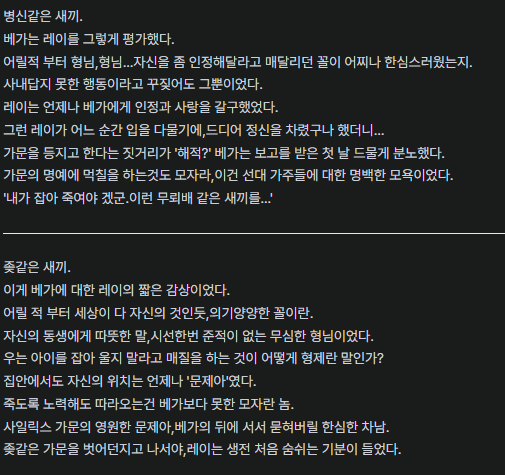 병신같은 새끼.
베가는 레이를 그렇게 평가했다.
어릴적 부터 형님,형님...자신을 좀 인정해달라고 매달리던 꼴이 어찌나 한심스러웠는지.
사내답지 못한 행동이라고 꾸짖어도 그뿐이었다.
레이는 언제나 베가에게 인정과 사랑을 갈구했었다.
그런 레이가 어느 순간 입을 다물기에,드디어 정신을 차렸구나 했더니...
가문을 등지고 한다는 짓거리가 '해적?' 베가는 보고를 받은 첫 날 드물게 분노했다.
가문의 명예에 먹칠을 하는것도 모자라,이건 선대 가주들에 대한 명백한 모욕이었다.
'내가 잡아 죽여야 겠군.이런 무뢰배 같은 새끼를...'

좆같은 새끼.
이게 베가에 대한 레이의 짧은 감상이었다.
어릴 적 부터 세상이 다 자신의 것인듯,의기양양한 꼴이란.
자신의 동생에게 따뜻한 말,시선한번 준적이 없는 무심한 형님이었다.
우는 아이를 잡아 울지 말라고 매질을 하는 것이 어떻게 형제란 말인가?
집안에서도 자신의 위치는 언제나 '문제아'였다.
죽도록 노력해도 따라오는건 베가보다 못한 모자란 놈.
사일릭스 가문의 영원한 문제아,베가의 뒤에 서서 묻혀버릴 한심한 차남.
좆같은 가문을 벗어던지고 나서야,레이는 생전 처음 숨쉬는 기분이 들었다.